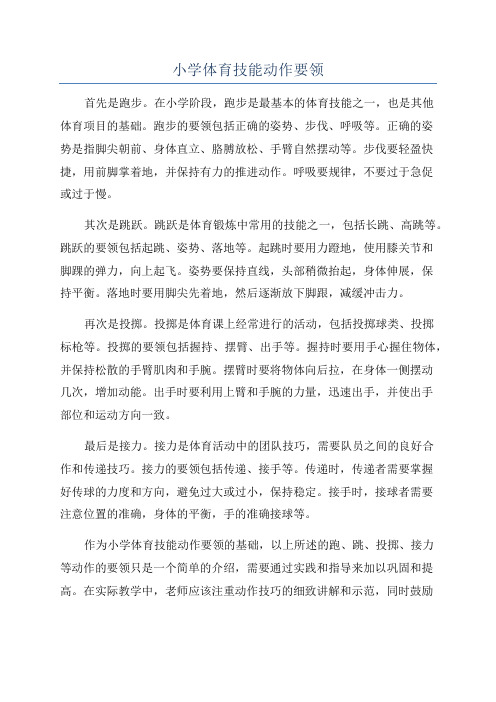 小学体育技能动作要领

首先是跑步。在小学阶段，跑步是最基本的体育技能之一，也是其他体育项目的基础。跑步的要领包括正确的姿势、步伐、呼吸等。正确的姿势是指脚尖朝前、身体直立、胳膊放松、手臂自然摆动等。步伐要轻盈快捷，用前脚掌着地，并保持有力的推进动作。呼吸要规律，不要过于急促或过于慢。

其次是跳跃。跳跃是体育锻炼中常用的技能之一，包括长跳、高跳等。跳跃的要领包括起跳、姿势、落地等。起跳时要用力蹬地，使用膝关节和脚踝的弹力，向上起飞。姿势要保持直线，头部稍微抬起，身体伸展，保持平衡。落地时要用脚尖先着地，然后逐渐放下脚跟，减缓冲击力。

再次是投掷。投掷是体育课上经常进行的活动，包括投掷球类、投掷标枪等。投掷的要领包括握持、摆臂、出手等。握持时要用手心握住物体，并保持松散的手臂肌肉和手腕。摆臂时要将物体向后拉，在身体一侧摆动几次，增加动能。出手时要利用上臂和手腕的力量，迅速出手，并使出手部位和运动方向一致。

最后是接力。接力是体育活动中的团队技巧，需要队员之间的良好合作和传递技巧。接力的要领包括传递、接手等。传递时，传递者需要掌握好传球的力度和方向，避免过大或过小，保持稳定。接手时，接球者需要注意位置的准确，身体的平衡，手的准确接球等。

作为小学体育技能动作要领的基础，以上所述的跑、跳、投掷、接力等动作的要领只是一个简单的介绍，需要通过实践和指导来加以巩固和提高。在实际教学中，老师应该注重动作技巧的细致讲解和示范，同时鼓励